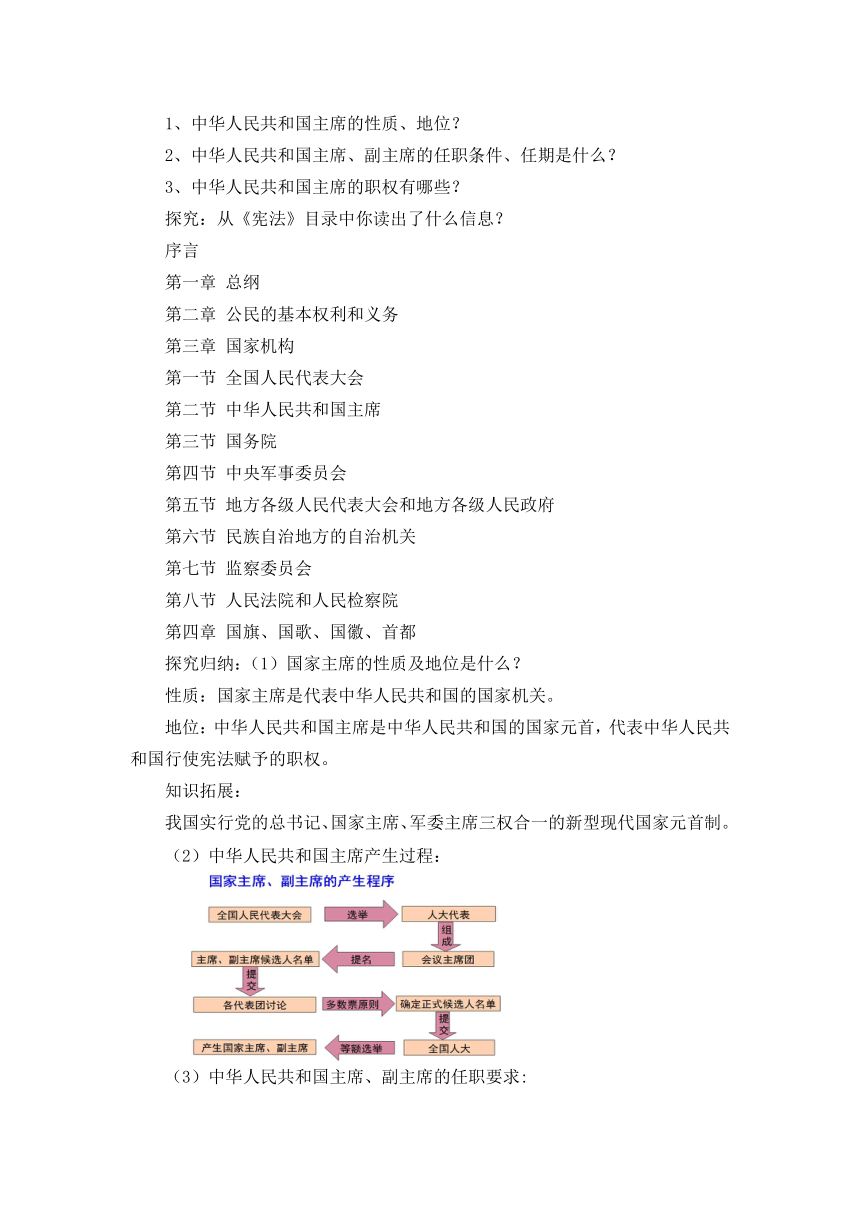 1、中华人民共和国主席的性质、地位？

2、中华人民共和国主席、副主席的任职条件、任期是什么？

3、中华人民共和国主席的职权有哪些？

探究：从《宪法》目录中你读出了什么信息？

序言

第一章 总纲

第二章 公民的基本权利和义务

第三章 国家机构

第一节 全国人民代表大会

第二节 中华人民共和国主席

第三节 国务院

第四节 中央军事委员会

第五节 地方各级人民代表大会和地方各级人民政府

第六节 民族自治地方的自治机关

第七节 监察委员会

第八节 人民法院和人民检察院

第四章 国旗、国歌、国徽、首都

探究归纳：（1）国家主席的性质及地位是什么？

性质：国家主席是代表中华人民共和国的国家机关。

地位：中华人民共和国主席是中华人民共和国的国家元首，代表中华人民共和国行使宪法赋予的职权。

知识拓展：

我国实行党的总书记、国家主席、军委主席三权合一的新型现代国家元首制。

（2）中华人民共和国主席产生过程：

国家主席、副主席的产生程序

全国人民代表大会

选举

人大代表

组成

会议主席团

提名

主席、副主席候选人名单

提交

各代表团讨论

多数票原则

确定正式候选人名单

提交

全国人大

等额选举

产生国家主席、副主席

（3）中华人民共和国主席、副主席的任职要求: